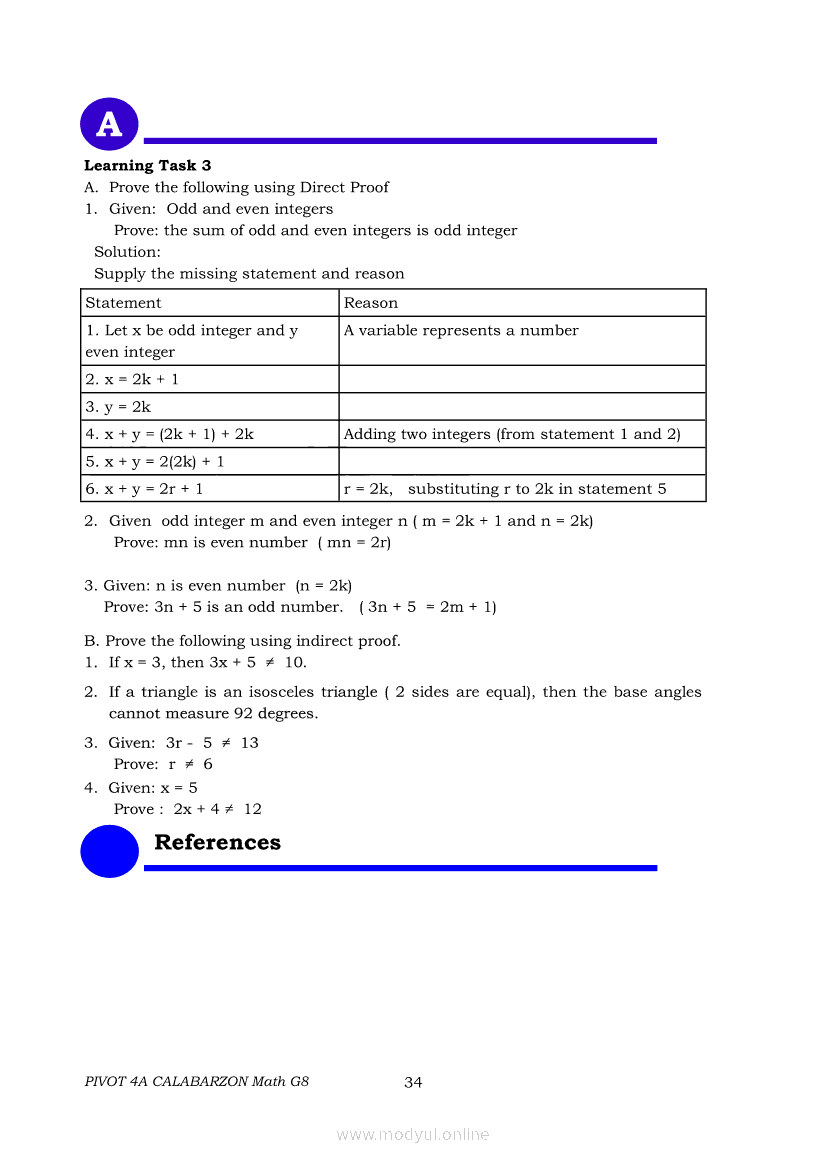 A

**Learning Task 3**

A. Prove the following using Direct Proof

1. Given: Odd and even integers
Prove: the sum of odd and even integers is odd integer
Solution:
Supply the missing statement and reason

| Statement | Reason |
|---|---|
| 1. Let x be odd integer and y even integer | A variable represents a number |
| 2. $x = 2k + 1$ | |
| 3. $y = 2k$ | |
| 4. $x + y = (2k + 1) + 2k$ | Adding two integers (from statement 1 and 2) |
| 5. $x + y = 2(2k) + 1$ | |
| 6. $x + y = 2r + 1$ | $r = 2k$, substituting r to 2k in statement 5 |

2. Given odd integer m and even integer n ( $m = 2k + 1$ and $n = 2k$)
Prove: mn is even number ( $mn = 2r$)

3. Given: n is even number ($n = 2k$)
Prove: $3n + 5$ is an odd number. ( $3n + 5 = 2m + 1$)

B. Prove the following using indirect proof.

1. If $x = 3$, then $3x + 5 \neq 10$.

2. If a triangle is an isosceles triangle ( 2 sides are equal), then the base angles cannot measure 92 degrees.

3. Given: $3r - 5 \neq 13$
Prove: $r \neq 6$

4. Given: $x = 5$
Prove : $2x + 4 \neq 12$

**References**

PIVOT 4A CALABARZON Math G8 34

www.modyul.online